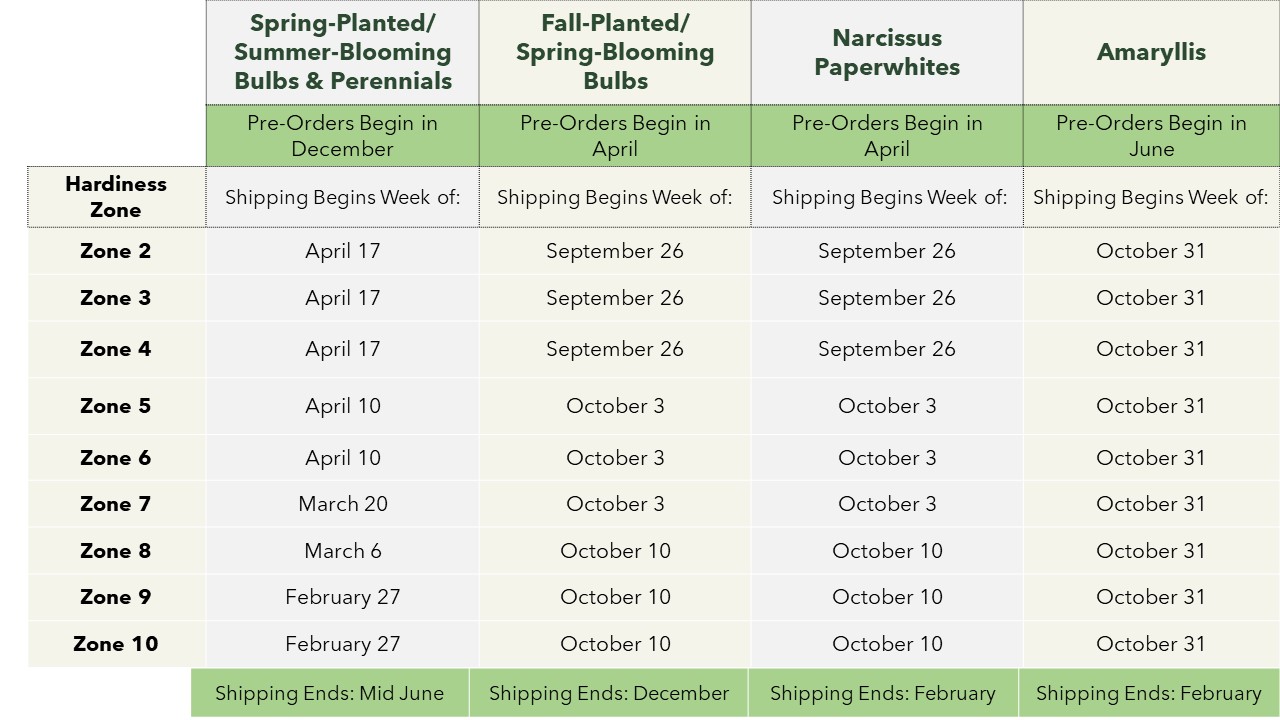 | | Spring-Planted/ Summer-Blooming Bulbs & Perennials | Fall-Planted/ Spring-Blooming Bulbs | Narcissus Paperwhites | Amaryllis |
|---|---|---|---|---|
| | Pre-Orders Begin in December | Pre-Orders Begin in April | Pre-Orders Begin in April | Pre-Orders Begin in June |
| Hardiness Zone | Shipping Begins Week of: | Shipping Begins Week of: | Shipping Begins Week of: | Shipping Begins Week of: |
| Zone 2 | April 17 | September 26 | September 26 | October 31 |
| Zone 3 | April 17 | September 26 | September 26 | October 31 |
| Zone 4 | April 17 | September 26 | September 26 | October 31 |
| Zone 5 | April 10 | October 3 | October 3 | October 31 |
| Zone 6 | April 10 | October 3 | October 3 | October 31 |
| Zone 7 | March 20 | October 3 | October 3 | October 31 |
| Zone 8 | March 6 | October 10 | October 10 | October 31 |
| Zone 9 | February 27 | October 10 | October 10 | October 31 |
| Zone 10 | February 27 | October 10 | October 10 | October 31 |
| | Shipping Ends: Mid June | Shipping Ends: December | Shipping Ends: February | Shipping Ends: February |